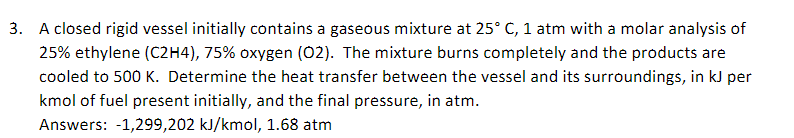 3. A closed rigid vessel initially contains a gaseous mixture at 25° C, 1 atm with a molar analysis of 25% ethylene (C2H4), 75% oxygen (O2). The mixture burns completely and the products are cooled to 500 K. Determine the heat transfer between the vessel and its surroundings, in kJ per kmol of fuel present initially, and the final pressure, in atm.
Answers: -1,299,202 kJ/kmol, 1.68 atm